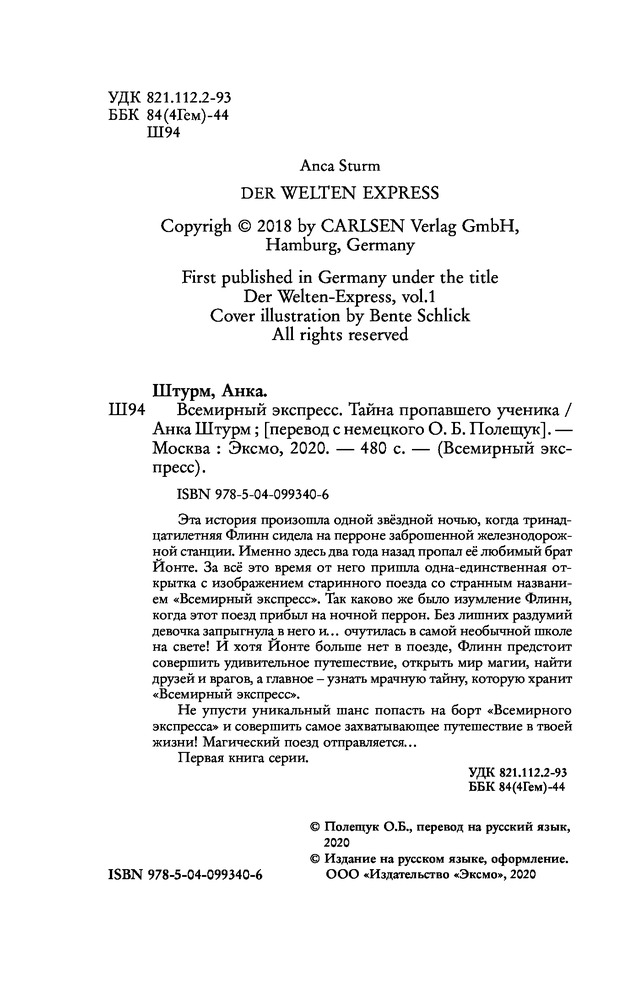 УДК 821.112.2-93
ББК 84(4Гем)-44
Ш94

Anca Sturm
DER WELTEN EXPRESS

Copyrigh © 2018 by CARLSEN Verlag GmbH, Hamburg, Germany

First published in Germany under the title
Der Welten-Express, vol.1
Cover illustration by Bente Schlick
All rights reserved

Штурм, Анка.
Ш94 Всемирный экспресс. Тайна пропавшего ученика / Анка Штурм ; [перевод с немецкого О. Б. Полещук]. — Москва : Эксмо, 2020. — 480 с. — (Всемирный экспресс).

ISBN 978-5-04-099340-6

Эта история произошла одной звёздной ночью, когда тринадцатилетняя Флинн сидела на перроне заброшенной железнодорожной станции. Именно здесь два года назад пропал её любимый брат Йонте. За всё это время от него пришла одна-единственная открытка с изображением старинного поезда со странным названием «Всемирный экспресс». Так каково же было изумление Флинн, когда этот поезд прибыл на ночной перрон. Без лишних раздумий девочка запрыгнула в него и… очутилась в самой необычной школе на свете! И хотя Йонте больше нет в поезде, Флинн предстоит совершить удивительное путешествие, открыть мир магии, найти друзей и врагов, а главное – узнать мрачную тайну, которую хранит «Всемирный экспресс».

Не упусти уникальный шанс попасть на борт «Всемирного экспресса» и совершить самое захватывающее путешествие в твоей жизни! Магический поезд отправляется…

Первая книга серии.

УДК 821.112.2-93
ББК 84(4Гем)-44

© Полещук О.Б., перевод на русский язык, 2020
© Издание на русском языке, оформление.
ООО «Издательство «Эксмо», 2020

ISBN 978-5-04-099340-6